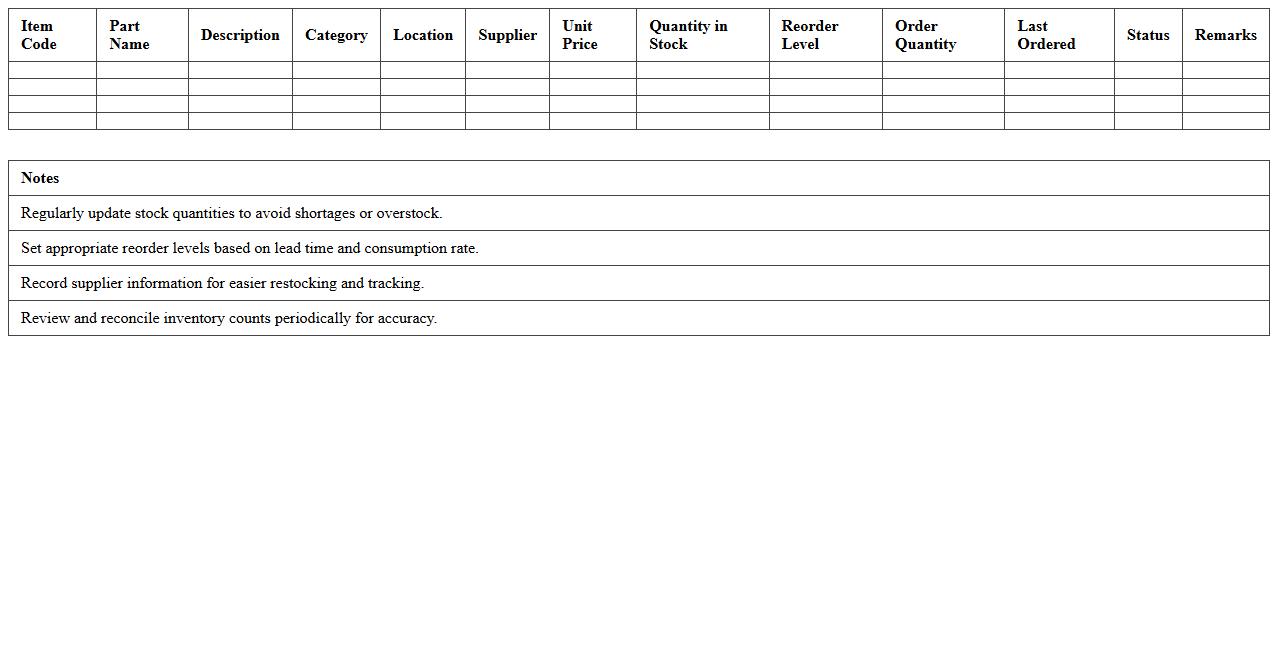 | Item Code | Part Name | Description | Category | Location | Supplier | Unit Price | Quantity in Stock | Reorder Level | Order Quantity | Last Ordered | Status | Remarks |
|---|---|---|---|---|---|---|---|---|---|---|---|---|
| | | | | | | | | | | | | |
| | | | | | | | | | | | | |
| | | | | | | | | | | | | |
| | | | | | | | | | | | | |

| Notes |
|---|
| Regularly update stock quantities to avoid shortages or overstock. |
| Set appropriate reorder levels based on lead time and consumption rate. |
| Record supplier information for easier restocking and tracking. |
| Review and reconcile inventory counts periodically for accuracy. |